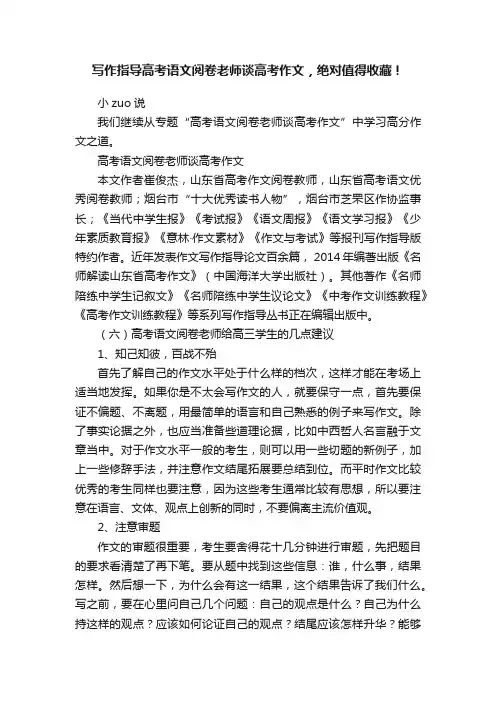 写作指导高考语文阅卷老师谈高考作文，绝对值得收藏！

小 zuo 说

我们继续从专题“高考语文阅卷老师谈高考作文”中学习高分作文之道。

高考语文阅卷老师谈高考作文

本文作者崔俊杰，山东省高考作文阅卷教师，山东省高考语文优秀阅卷教师；烟台市“十大优秀读书人物”，烟台市芝罘区作协监事长；《当代中学生报》《考试报》《语文周报》《语文学习报》《少年素质教育报》《意林·作文素材》《作文与考试》等报刊写作指导版特约作者。近年发表作文写作指导论文百余篇，2014 年编著出版《名师解读山东省高考作文》（中国海洋大学出版社）。其他著作《名师陪练中学生记叙文》《名师陪练中学生议论文》《中考作文训练教程》《高考作文训练教程》等系列写作指导丛书正在编辑出版中。

（六）高考语文阅卷老师给高三学生的几点建议

1、知己知彼，百战不殆

首先了解自己的作文水平处于什么样的档次，这样才能在考场上适当地发挥。如果你是不太会写作文的人，就要保守一点，首先要保证不偏题、不离题，用最简单的语言和自己熟悉的例子来写作文。除了事实论据之外，也应当准备些道理论据，比如中西哲人名言融于文章当中。对于作文水平一般的考生，则可以用一些切题的新例子，加上一些修辞手法，并注意作文结尾拓展要总结到位。而平时作文比较优秀的考生同样也要注意，因为这些考生通常比较有思想，所以要注意在语言、文体、观点上创新的同时，不要偏离主流价值观。

2、注意审题

作文的审题很重要，考生要舍得花十几分钟进行审题，先把题目的要求看清楚了再下笔。要从题中找到这些信息：谁，什么事，结果怎样。然后想一下，为什么会有这一结果，这个结果告诉了我们什么。写之前，要在心里问自己几个问题：自己的观点是什么？自己为什么持这样的观点？应该如何论证自己的观点？结尾应该怎样升华？能够